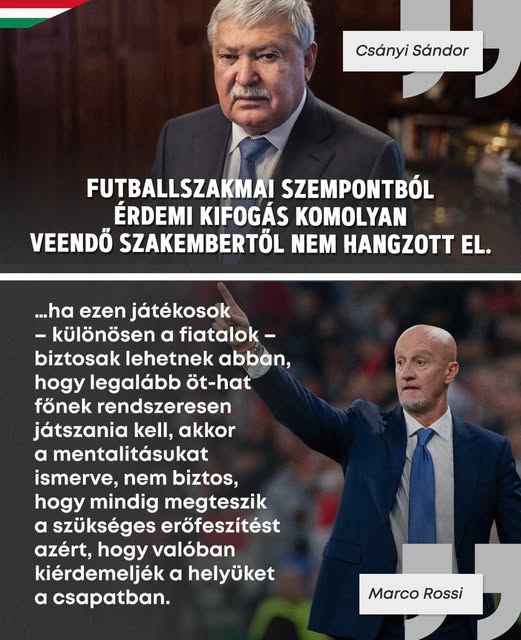 Csányi Sándor

FUTBALLSZAKMAI SZEMPONTBÓL ÉRDEMI KIFOGÁS KOMOLYAN VEENDŐ SZAKEMBERTŐL NEM HANGZOTT EL.

...ha ezen játékosok – különösen a fiatalok – biztosak lehetnek abban, hogy legalább öt-hat főnek rendszeresen játszania kell, akkor a mentalitásukat ismerve, nem biztos, hogy mindig megteszik a szükséges erőfeszítést azért, hogy valóban kiérdemeljék a helyüket a csapatban.

Marco Rossi